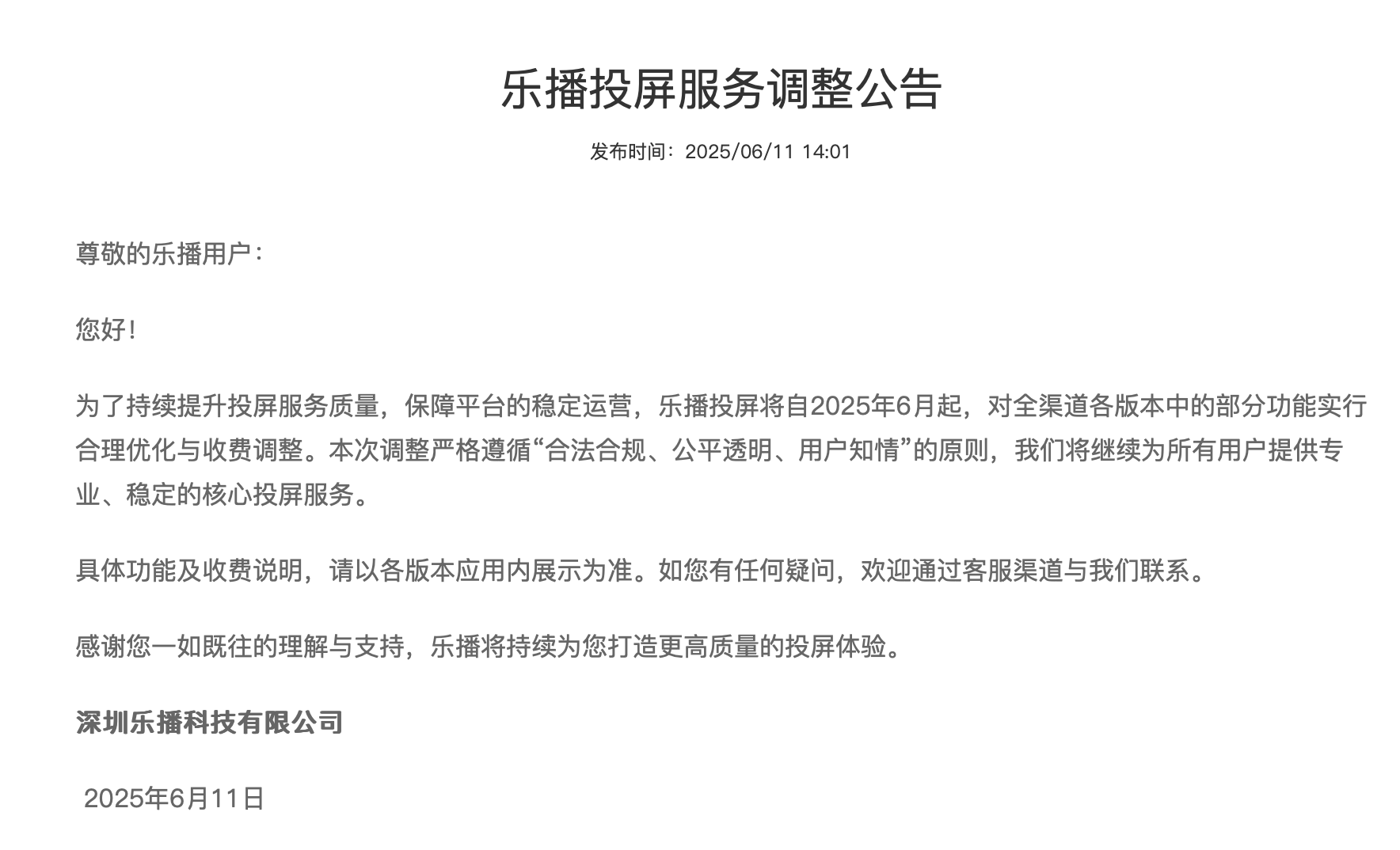 乐播投屏服务调整公告

发布时间：2025/06/11 14:01

尊敬的乐播用户：

您好！

为了持续提升投屏服务质量，保障平台的稳定运营，乐播投屏将自2025年6月起，对全渠道各版本中的部分功能实行合理优化与收费调整。本次调整严格遵循“合法合规、公平透明、用户知情”的原则，我们将继续为所有用户提供专业、稳定的核心投屏服务。

具体功能及收费说明，请以各版本应用内展示为准。如您有任何疑问，欢迎通过客服渠道与我们联系。

感谢您一如既往的理解与支持，乐播将持续为您打造更高质量的投屏体验。

深圳乐播科技有限公司

2025年6月11日